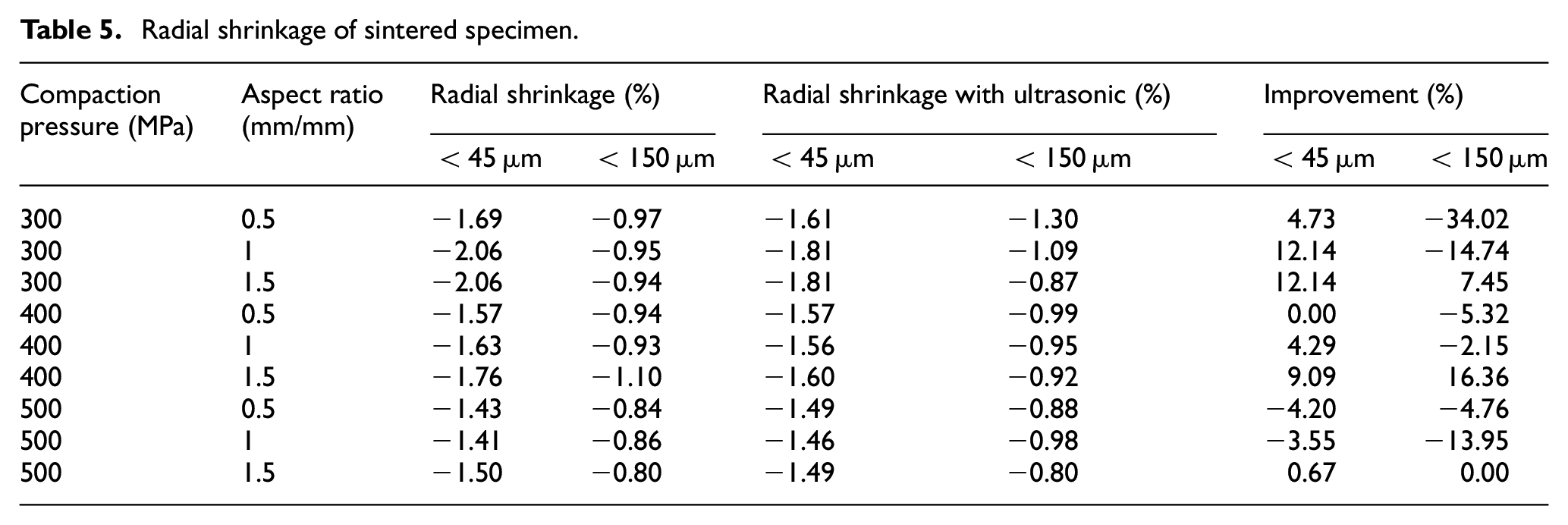 Table 5. Radial shrinkage of sintered specimen.

| Compaction pressure (MPa) | Aspect ratio (mm/mm) | Radial shrinkage (%) | | Radial shrinkage with ultrasonic (%) | | Improvement (%) | |
|---|---|---|---|---|---|---|---|
| | | < 45 μm | < 150 μm | < 45 μm | < 150 μm | < 45 μm | < 150 μm |
| 300 | 0.5 | −1.69 | −0.97 | −1.61 | −1.30 | 4.73 | −34.02 |
| 300 | 1 | −2.06 | −0.95 | −1.81 | −1.09 | 12.14 | −14.74 |
| 300 | 1.5 | −2.06 | −0.94 | −1.81 | −0.87 | 12.14 | 7.45 |
| 400 | 0.5 | −1.57 | −0.94 | −1.57 | −0.99 | 0.00 | −5.32 |
| 400 | 1 | −1.63 | −0.93 | −1.56 | −0.95 | 4.29 | −2.15 |
| 400 | 1.5 | −1.76 | −1.10 | −1.60 | −0.92 | 9.09 | 16.36 |
| 500 | 0.5 | −1.43 | −0.84 | −1.49 | −0.88 | −4.20 | −4.76 |
| 500 | 1 | −1.41 | −0.86 | −1.46 | −0.98 | −3.55 | −13.95 |
| 500 | 1.5 | −1.50 | −0.80 | −1.49 | −0.80 | 0.67 | 0.00 |